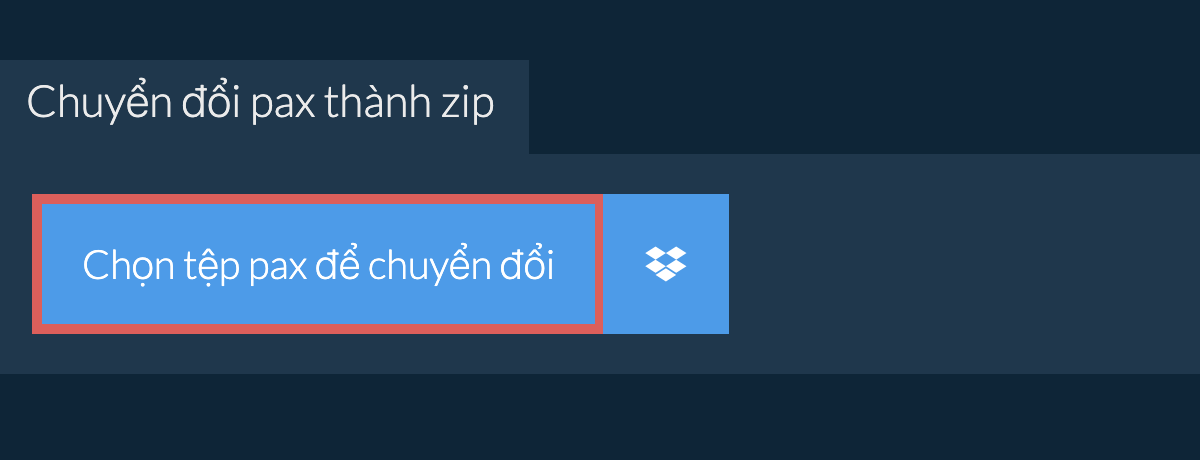 Chuyển đổi pax thành zip

Chọn tệp pax để chuyển đổi